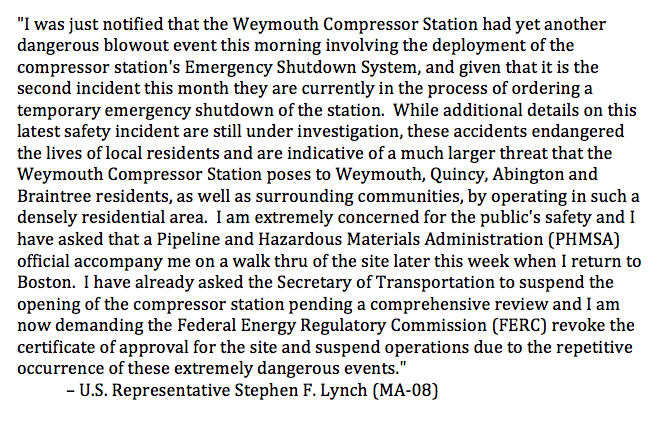 "I was just notified that the Weymouth Compressor Station had yet another dangerous blowout event this morning involving the deployment of the compressor station's Emergency Shutdown System, and given that it is the second incident this month they are currently in the process of ordering a temporary emergency shutdown of the station. While additional details on this latest safety incident are still under investigation, these accidents endangered the lives of local residents and are indicative of a much larger threat that the Weymouth Compressor Station poses to Weymouth, Quincy, Abington and Braintree residents, as well as surrounding communities, by operating in such a densely residential area. I am extremely concerned for the public's safety and I have asked that a Pipeline and Hazardous Materials Administration (PHMSA) official accompany me on a walk thru of the site later this week when I return to Boston. I have already asked the Secretary of Transportation to suspend the opening of the compressor station pending a comprehensive review and I am now demanding the Federal Energy Regulatory Commission (FERC) revoke the certificate of approval for the site and suspend operations due to the repetitive occurrence of these extremely dangerous events."

– U.S. Representative Stephen F. Lynch (MA-08)